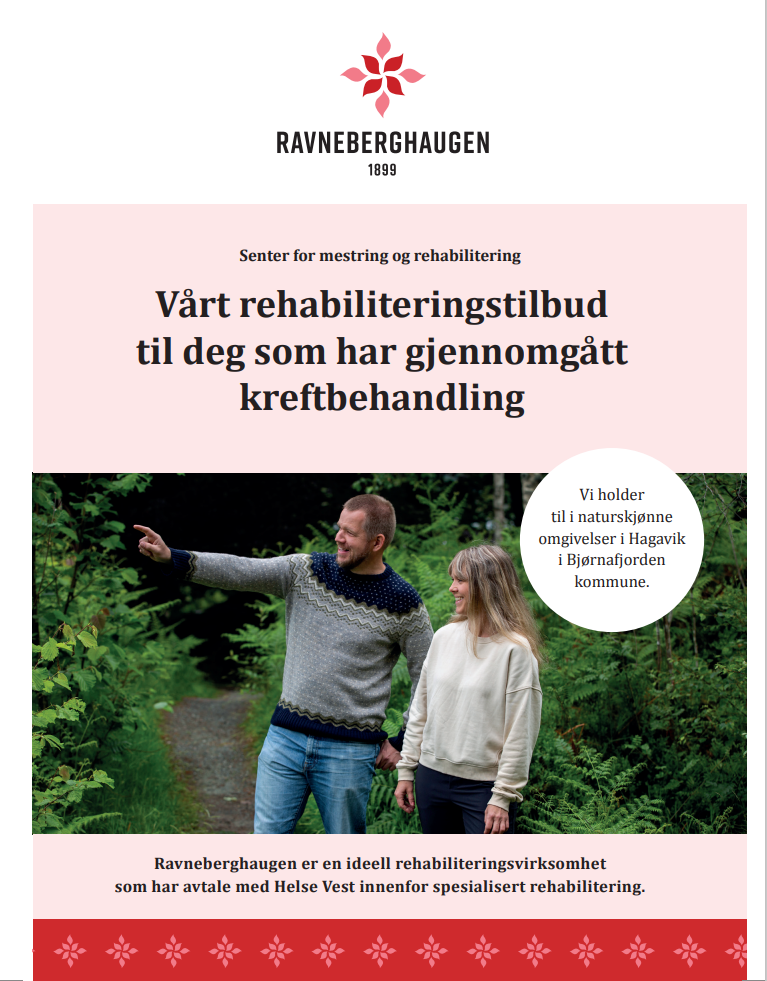 RAVNEBERGHAUGEN
1899

Senter for mestring og rehabilitering

Vårt rehabiliteringstilbud til deg som har gjennomgått kreftbehandling

Vi holder til i naturskjønne omgivelser i Hagavik i Bjørnafjorden kommune.

Ravneberghaugen er en ideell rehabiliteringsvirksomhet som har avtale med Helse Vest innenfor spesialisert rehabilitering.